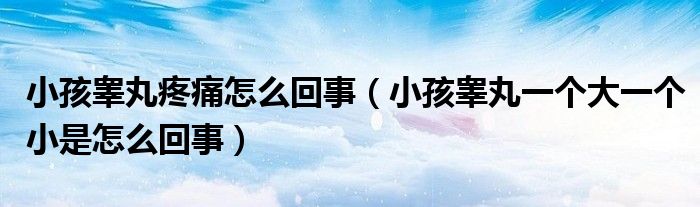 小孩睾丸疼痛怎么回事（小孩睾丸一个大一个小是怎么回事）